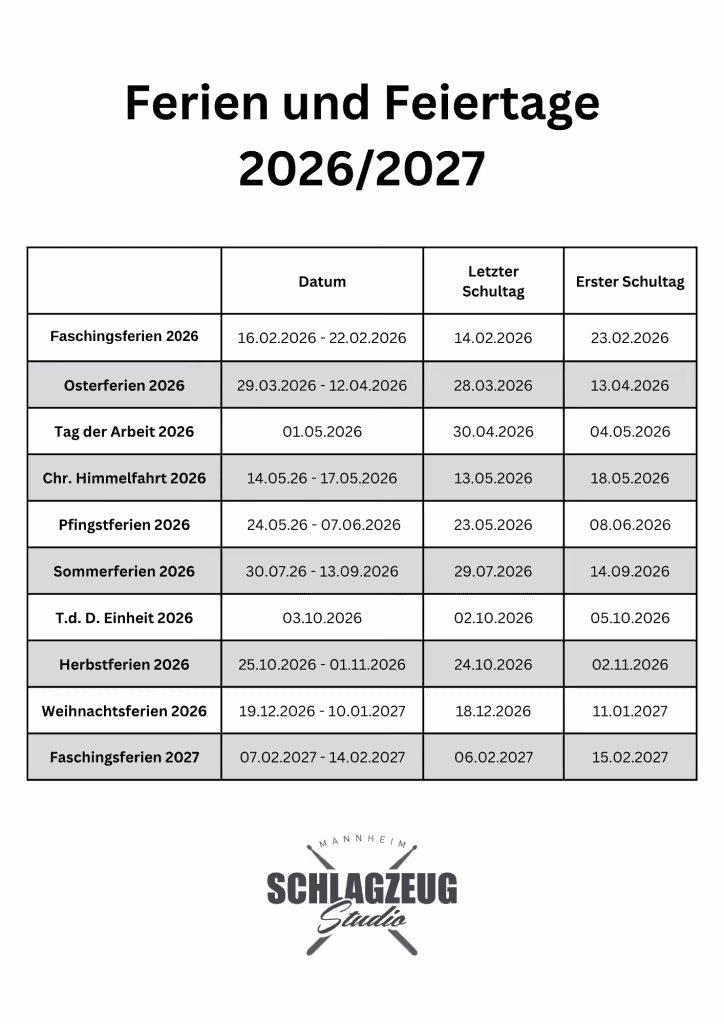 Ferien und Feiertage 2026/2027

| | Datum | Letzter Schultag | Erster Schultag |
|---|---|---|---|
| Faschingsferien 2026 | 16.02.2026 - 22.02.2026 | 14.02.2026 | 23.02.2026 |
| Osterferien 2026 | 29.03.2026 - 12.04.2026 | 28.03.2026 | 13.04.2026 |
| Tag der Arbeit 2026 | 01.05.2026 | 30.04.2026 | 04.05.2026 |
| Chr. Himmelfahrt 2026 | 14.05.26 - 17.05.2026 | 13.05.2026 | 18.05.2026 |
| Pfingstferien 2026 | 24.05.26 - 07.06.2026 | 23.05.2026 | 08.06.2026 |
| Sommerferien 2026 | 30.07.26 - 13.09.2026 | 29.07.2026 | 14.09.2026 |
| T.d. D. Einheit 2026 | 03.10.2026 | 02.10.2026 | 05.10.2026 |
| Herbstferien 2026 | 25.10.2026 - 01.11.2026 | 24.10.2026 | 02.11.2026 |
| Weihnachtsferien 2026 | 19.12.2026 - 10.01.2027 | 18.12.2026 | 11.01.2027 |
| Faschingsferien 2027 | 07.02.2027 - 14.02.2027 | 06.02.2027 | 15.02.2027 |

MANNHEIM
SCHLAGZEUG
Studio